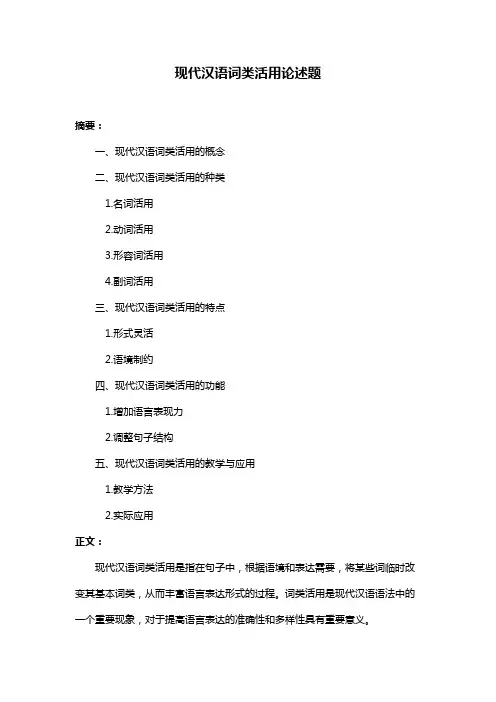 现代汉语词类活用论述题

摘要：

一、现代汉语词类活用的概念

二、现代汉语词类活用的种类

1.名词活用

2.动词活用

3.形容词活用

4.副词活用

三、现代汉语词类活用的特点

1.形式灵活

2.语境制约

四、现代汉语词类活用的功能

1.增加语言表现力

2.调整句子结构

五、现代汉语词类活用的教学与应用

1.教学方法

2.实际应用

正文：

现代汉语词类活用是指在句子中，根据语境和表达需要，将某些词临时改变其基本词类，从而丰富语言表达形式的过程。词类活用是现代汉语语法中的一个重要现象，对于提高语言表达的准确性和多样性具有重要意义。